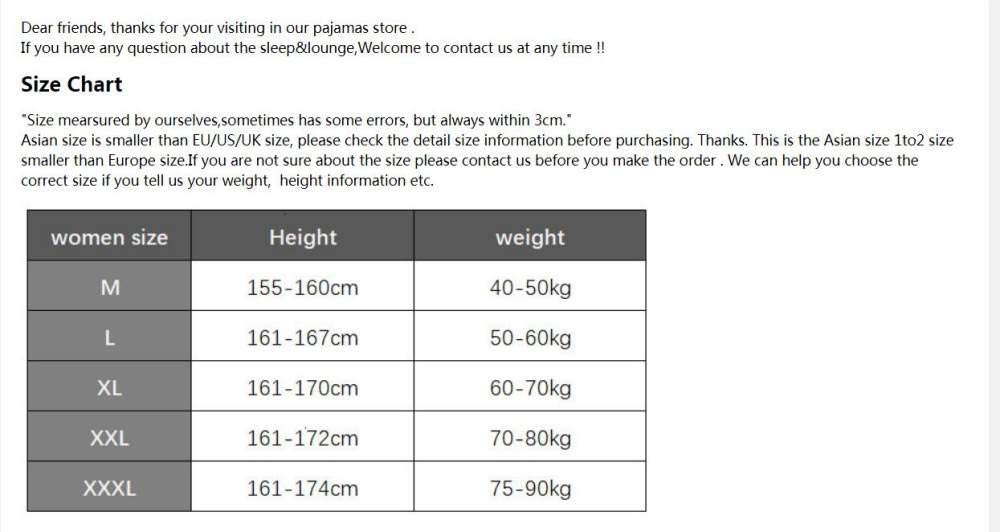 Dear friends, thanks for your visiting in our pajamas store .
If you have any question about the sleep&lounge,Welcome to contact us at any time !!

Size Chart

"Size mearsured by ourselves,sometimes has some errors, but always within 3cm."
Asian size is smaller than EU/US/UK size, please check the detail size information before purchasing. Thanks. This is the Asian size 1to2 size smaller than Europe size.If you are not sure about the size please contact us before you make the order . We can help you choose the correct size if you tell us your weight, height information etc.

| women size | Height | weight |
|---|---|---|
| M | 155-160cm | 40-50kg |
| L | 161-167cm | 50-60kg |
| XL | 161-170cm | 60-70kg |
| XXL | 161-172cm | 70-80kg |
| XXXL | 161-174cm | 75-90kg |